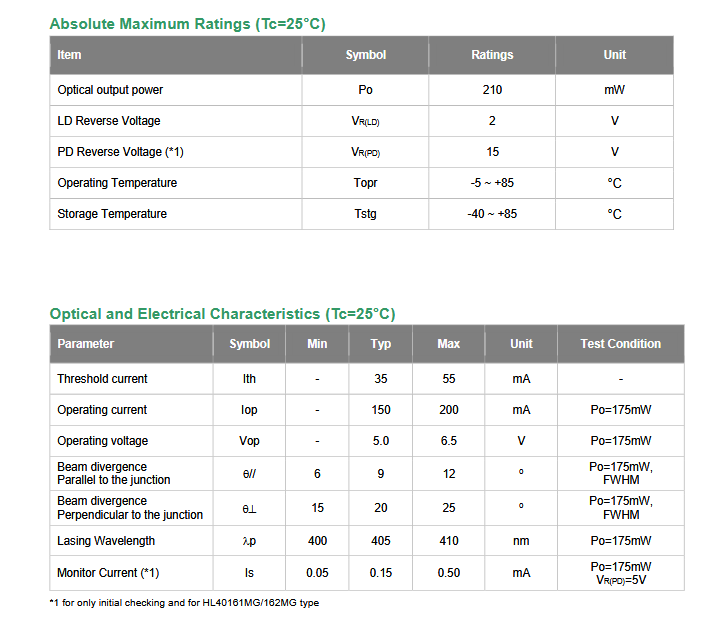 Absolute Maximum Ratings (Tc=25°C)

| Item | Symbol | Ratings | Unit |
|---|---|---|---|
| Optical output power | Po | 210 | mW |
| LD Reverse Voltage | $V_{R(LD)}$ | 2 | V |
| PD Reverse Voltage (*1) | $V_{R(PD)}$ | 15 | V |
| Operating Temperature | Topr | -5 ~ +85 | °C |
| Storage Temperature | Tstg | -40 ~ +85 | °C |

Optical and Electrical Characteristics (Tc=25°C)

| Parameter | Symbol | Min | Typ | Max | Unit | Test Condition |
|---|---|---|---|---|---|---|
| Threshold current | Ith | - | 35 | 55 | mA | - |
| Operating current | Iop | - | 150 | 200 | mA | Po=175mW |
| Operating voltage | Vop | - | 5.0 | 6.5 | V | Po=175mW |
| Beam divergence Parallel to the junction | θ// | 6 | 9 | 12 | ° | Po=175mW, FWHM |
| Beam divergence Perpendicular to the junction | θ⊥ | 15 | 20 | 25 | ° | Po=175mW, FWHM |
| Lasing Wavelength | λp | 400 | 405 | 410 | nm | Po=175mW |
| Monitor Current (*1) | Is | 0.05 | 0.15 | 0.50 | mA | Po=175mW $V_{R(PD)}$=5V |

*1 for only initial checking and for HL40161MG/162MG type